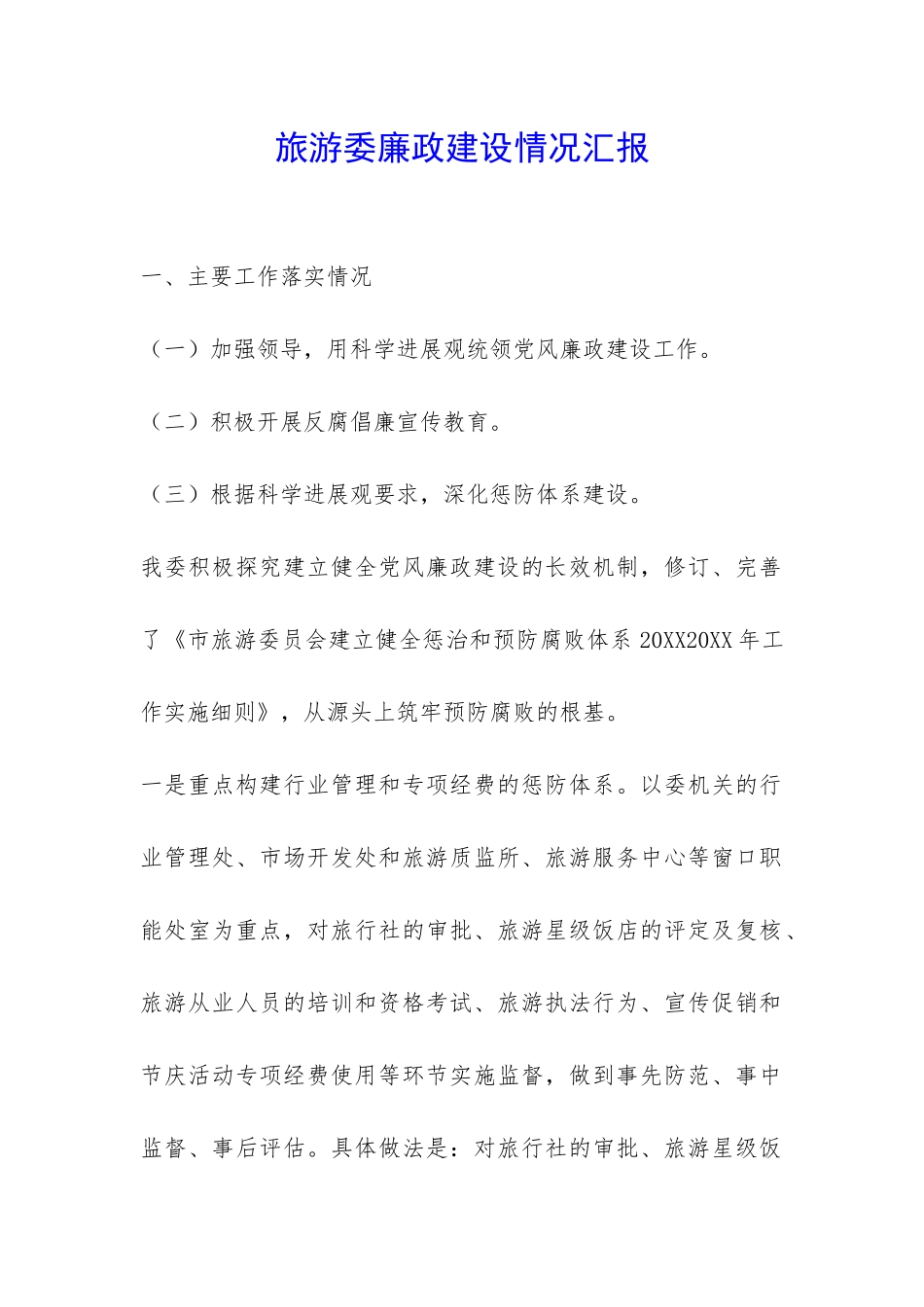 旅游委廉政建设情况汇报

一、主要工作落实情况

（一）加强领导，用科学进展观统领党风廉政建设工作。

（二）积极开展反腐倡廉宣传教育。

（三）根据科学进展观要求，深化惩防体系建设。

我委积极探究建立健全党风廉政建设的长效机制，修订、完善了《市旅游委员会建立健全惩治和预防腐败体系20XX20XX年工作实施细则》，从源头上筑牢预防腐败的根基。

一是重点构建行业管理和专项经费的惩防体系。以委机关的行业管理处、市场开发处和旅游质监所、旅游服务中心等窗口职能处室为重点，对旅行社的审批、旅游星级饭店的评定及复核、旅游从业人员的培训和资格考试、旅游执法行为、宣传促销和节庆活动专项经费使用等环节实施监督，做到事先防范、事中监督、事后评估。具体做法是：对旅行社的审批、旅游星级饭